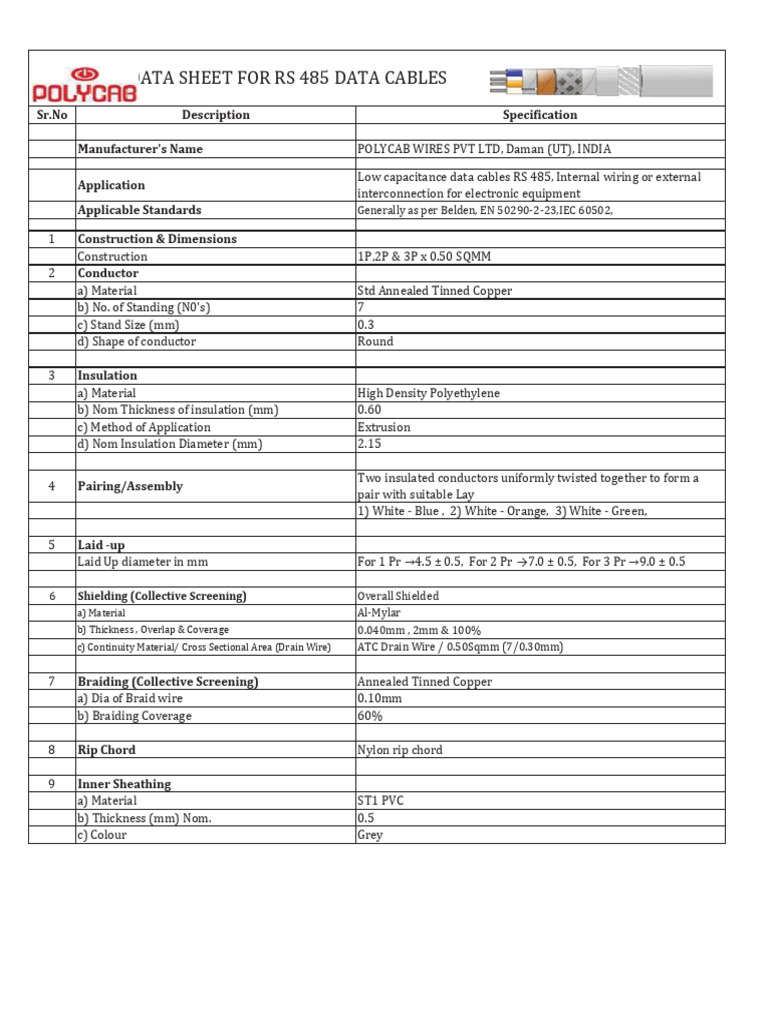 POLYCAB ATA SHEET FOR RS 485 DATA CABLES

| Sr.No | Description | Specification |
|---|---|---|
| | | |
| | Manufacturer's Name | POLYCAB WIRES PVT LTD, Daman (UT), INDIA |
| | | |
| | Application | Low capacitance data cables RS 485, Internal wiring or external interconnection for electronic equipment |
| | Applicable Standards | Generally as per Belden, EN 50290-2-23,IEC 60502, |
| | | |
| 1 | Construction & Dimensions | |
| | Construction | 1P,2P & 3P x 0.50 SQMM |
| 2 | Conductor | |
| | a) Material | Std Annealed Tinned Copper |
| | b) No. of Standing (N0's) | 7 |
| | c) Stand Size (mm) | 0.3 |
| | d) Shape of conductor | Round |
| | | |
| 3 | Insulation | |
| | a) Material | High Density Polyethylene |
| | b) Nom Thickness of insulation (mm) | 0.60 |
| | c) Method of Application | Extrusion |
| | d) Nom Insulation Diameter (mm) | 2.15 |
| | | |
| 4 | Pairing/Assembly | Two insulated conductors uniformly twisted together to form a pair with suitable Lay |
| | | 1) White - Blue , 2) White - Orange, 3) White - Green, |
| | | |
| 5 | Laid -up | |
| | Laid Up diameter in mm | For 1 Pr →4.5 ± 0.5, For 2 Pr →7.0 ± 0.5, For 3 Pr →9.0 ± 0.5 |
| | | |
| 6 | Shielding (Collective Screening) | Overall Shielded |
| | a) Material | Al-Mylar |
| | b) Thickness , Overlap & Coverage | 0.040mm , 2mm & 100% |
| | c) Continuity Material/ Cross Sectional Area (Drain Wire) | ATC Drain Wire / 0.50Sqmm (7/0.30mm) |
| | | |
| 7 | Braiding (Collective Screening) | Annealed Tinned Copper |
| | a) Dia of Braid wire | 0.10mm |
| | b) Braiding Coverage | 60% |
| | | |
| 8 | Rip Chord | Nylon rip chord |
| | | |
| 9 | Inner Sheathing | |
| | a) Material | ST1 PVC |
| | b) Thickness (mm) Nom. | 0.5 |
| | c) Colour | Grey |